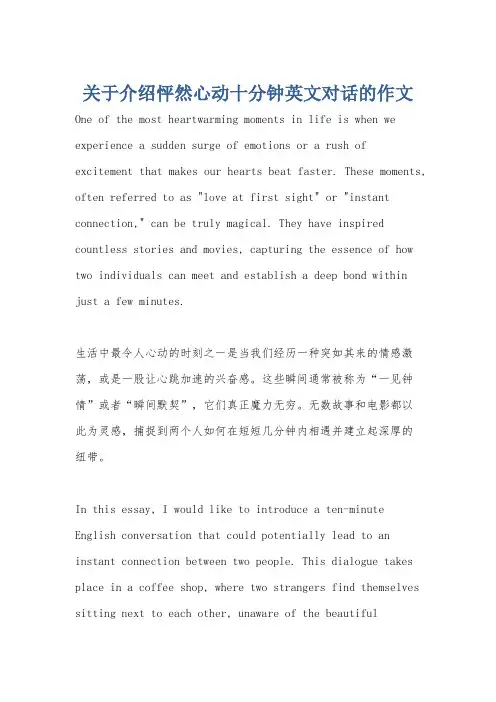 关于介绍怦然心动十分钟英文对话的作文

One of the most heartwarming moments in life is when we experience a sudden surge of emotions or a rush of excitement that makes our hearts beat faster. These moments, often referred to as "love at first sight" or "instant connection," can be truly magical. They have inspired countless stories and movies, capturing the essence of how two individuals can meet and establish a deep bond within just a few minutes.

生活中最令人心动的时刻之一是当我们经历一种突如其来的情感激荡，或是一股让心跳加速的兴奋感。这些瞬间通常被称为“一见钟情”或者“瞬间默契”，它们真正魔力无穷。无数故事和电影都以此为灵感，捕捉到两个人如何在短短几分钟内相遇并建立起深厚的纽带。

In this essay, I would like to introduce a ten-minute English conversation that could potentially lead to an instant connection between two people. This dialogue takes place in a coffee shop, where two strangers find themselves sitting next to each other, unaware of the beautiful